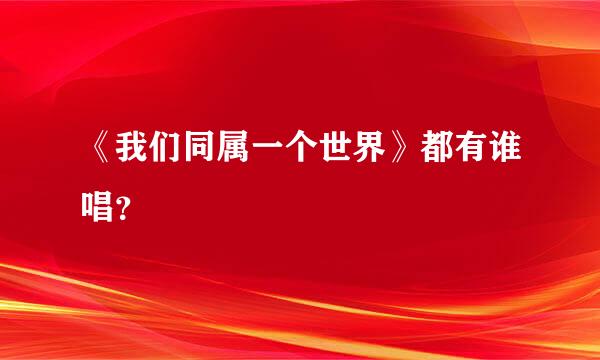 《我们同属一个世界》都有谁唱?